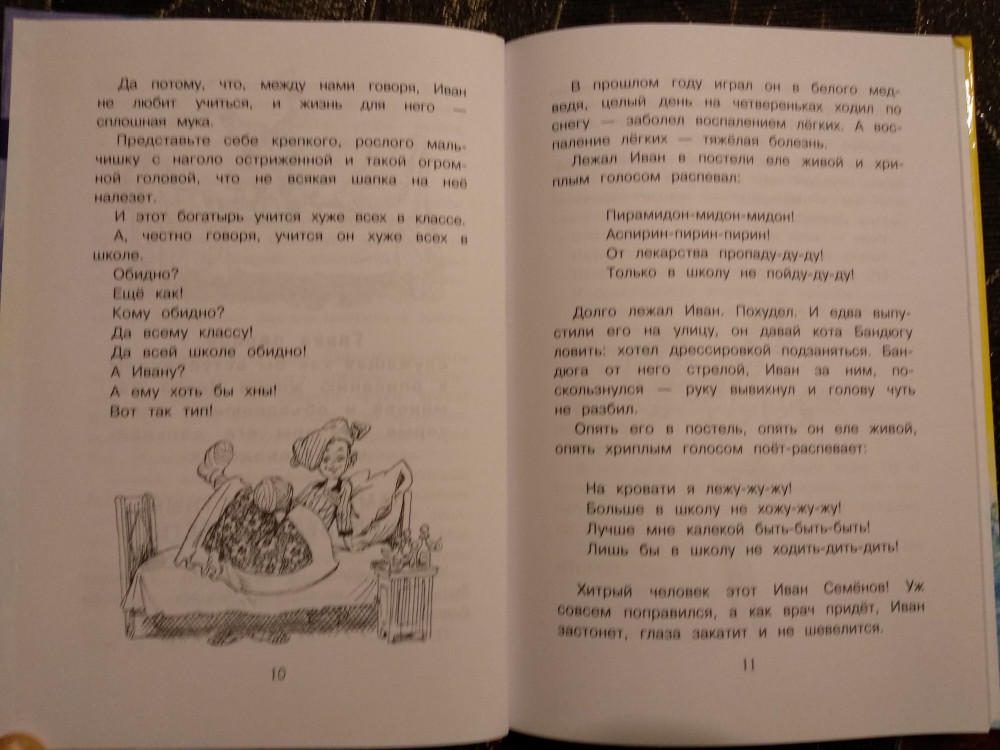 Да потому, что, между нами говоря, Иван не любит учиться, и жизнь для него — сплошная мука.

Представьте себе крепкого, рослого мальчишку с наголо остриженной и такой огромной головой, что не всякая шапка на неё налезет.

И этот богатырь учится хуже всех в классе.

А, честно говоря, учится он хуже всех в школе.

Обидно?
Ещё как!
Кому обидно?
Да всему классу!
Да всей школе обидно!
А Ивану?
А ему хоть бы хны!
Вот так тип!

10

В прошлом году играл он в белого медведя, целый день на четвереньках ходил по снегу — заболел воспалением лёгких. А воспаление лёгких — тяжёлая болезнь.

Лежал Иван в постели еле живой и хриплым голосом распевал:

Пирамидон-мидон-мидон!
Аспирин-пирин-пирин!
От лекарства пропаду-ду-ду!
Только в школу не пойду-ду-ду!

Долго лежал Иван. Похудел. И едва выпустили его на улицу, он давай кота Бандюгу ловить: хотел дрессировкой подзаняться. Бандюга от него стрелой, Иван за ним, поскользнулся — руку вывихнул и голову чуть не разбил.

Опять его в постель, опять он еле живой, опять хриплым голосом поёт-распевает:

На кровати я лежу-жу-жу!
Больше в школу не хожу-жу-жу!
Лучше мне калекой быть-быть-быть!
Лишь бы в школу не ходить-дить-дить!

Хитрый человек этот Иван Семёнов! Уж совсем поправился, а как врач придёт, Иван застонет, глаза закатит и не шевелится.

11